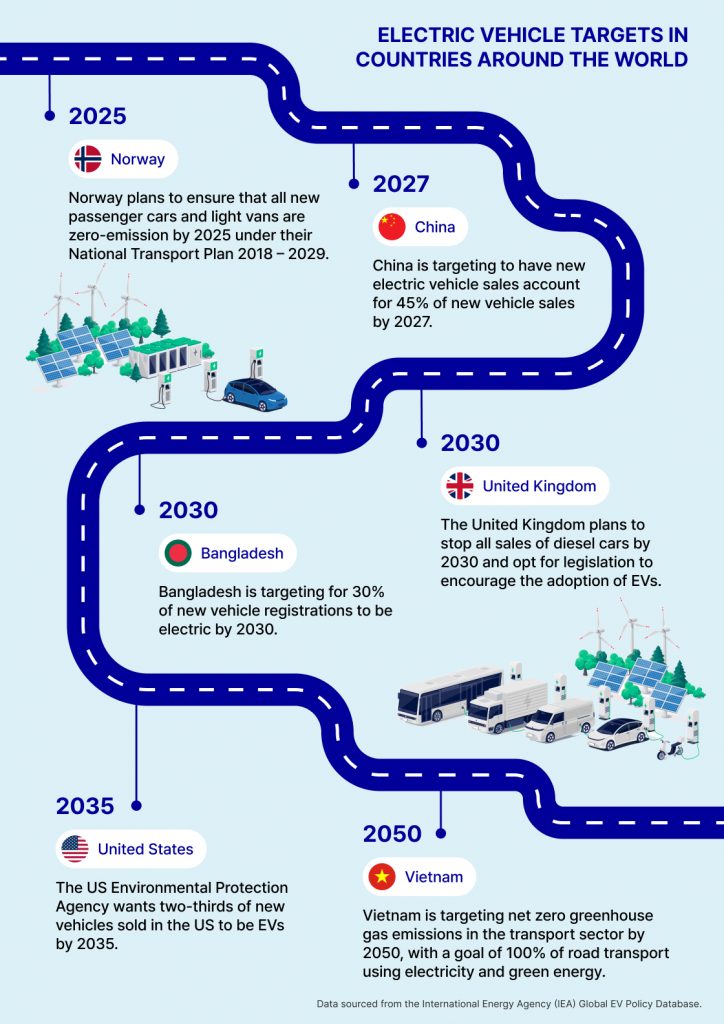 ELECTRIC VEHICLE TARGETS IN COUNTRIES AROUND THE WORLD

2025

Norway

Norway plans to ensure that all new passenger cars and light vans are zero-emission by 2025 under their National Transport Plan 2018 – 2029.

2027

China

China is targeting to have new electric vehicle sales account for 45% of new vehicle sales by 2027.

2030

United Kingdom

The United Kingdom plans to stop all sales of diesel cars by 2030 and opt for legislation to encourage the adoption of EVs.

2030

Bangladesh

Bangladesh is targeting for 30% of new vehicle registrations to be electric by 2030.

2035

United States

The US Environmental Protection Agency wants two-thirds of new vehicles sold in the US to be EVs by 2035.

2050

Vietnam

Vietnam is targeting net zero greenhouse gas emissions in the transport sector by 2050, with a goal of 100% of road transport using electricity and green energy.

Data sourced from the International Energy Agency (IEA) Global EV Policy Database.